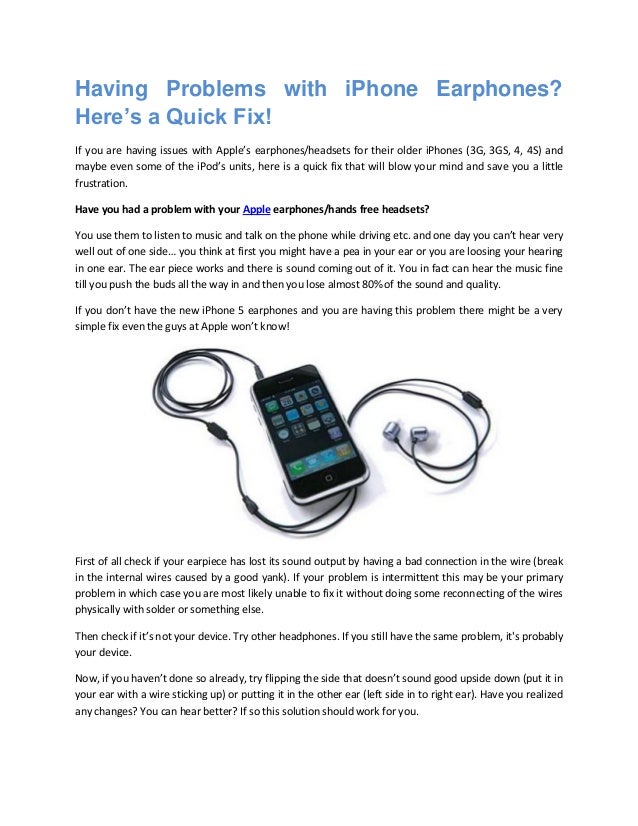 Having Problems with iPhone Earphones? Here's a Quick Fix!

If you are having issues with Apple's earphones/headsets for their older iPhones (3G, 3GS, 4, 4S) and maybe even some of the iPod's units, here is a quick fix that will blow your mind and save you a little frustration.

Have you had a problem with your Apple earphones/hands free headsets?

You use them to listen to music and talk on the phone while driving etc. and one day you can't hear very well out of one side… you think at first you might have a pea in your ear or you are loosing your hearing in one ear. The ear piece works and there is sound coming out of it. You in fact can hear the music fine till you push the buds all the way in and then you lose almost 80% of the sound and quality.

If you don't have the new iPhone 5 earphones and you are having this problem there might be a very simple fix even the guys at Apple won't know!

First of all check if your earpiece has lost its sound output by having a bad connection in the wire (break in the internal wires caused by a good yank). If your problem is intermittent this may be your primary problem in which case you are most likely unable to fix it without doing some reconnecting of the wires physically with solder or something else.

Then check if it's not your device. Try other headphones. If you still have the same problem, it's probably your device.

Now, if you haven't done so already, try flipping the side that doesn't sound good upside down (put it in your ear with a wire sticking up) or putting it in the other ear (left side in to right ear). Have you realized any changes? You can hear better? If so this solution should work for you.